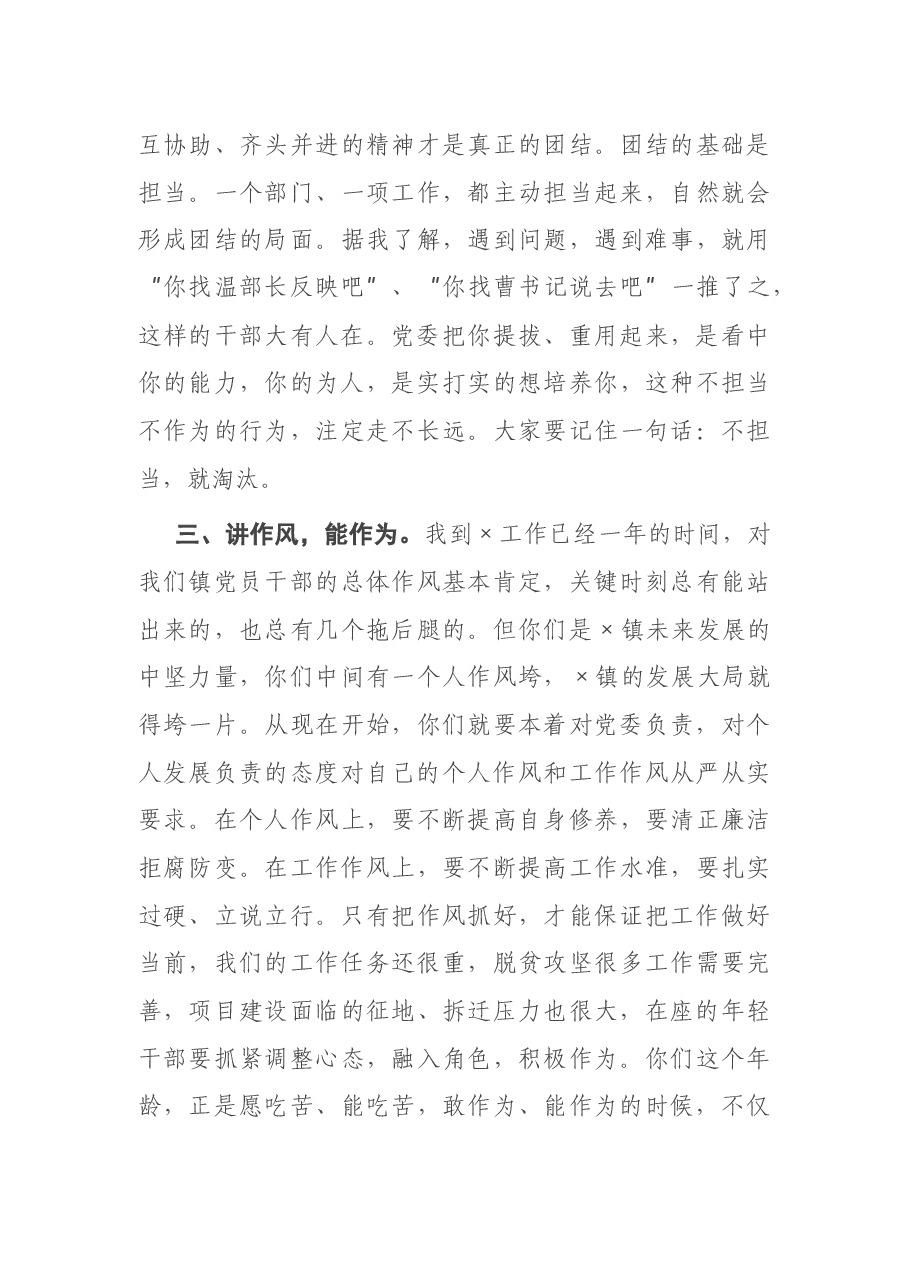 互协助、齐头并进的精神才是真正的团结。团结的基础是担当。一个部门、一项工作，都主动担当起来，自然就会形成团结的局面。据我了解，遇到问题，遇到难事，就用“你找温部长反映吧”、“你找曹书记说去吧”一推了之，这样的干部大有人在。党委把你提拔、重用起来，是看中你的能力，你的为人，是实打实的想培养你，这种不担当不作为的行为，注定走不长远。大家要记住一句话：不担当，就淘汰。

三、讲作风，能作为。我到×工作已经一年的时间，对我们镇党员干部的总体作风基本肯定，关键时刻总有能站出来的，也总有几个拖后腿的。但你们是×镇未来发展的中坚力量，你们中间有一个人作风垮，×镇的发展大局就得垮一片。从现在开始，你们就要本着对党委负责，对个人发展负责的态度对自己的个人作风和工作作风从严从实要求。在个人作风上，要不断提高自身修养，要清正廉洁拒腐防变。在工作作风上，要不断提高工作水准，要扎实过硬、立说立行。只有把作风抓好，才能保证把工作做好当前，我们的工作任务还很重，脱贫攻坚很多工作需要完善，项目建设面临的征地、拆迁压力也很大，在座的年轻干部要抓紧调整心态，融入角色，积极作为。你们这个年龄，正是愿吃苦、能吃苦，敢作为、能作为的时候，不仅